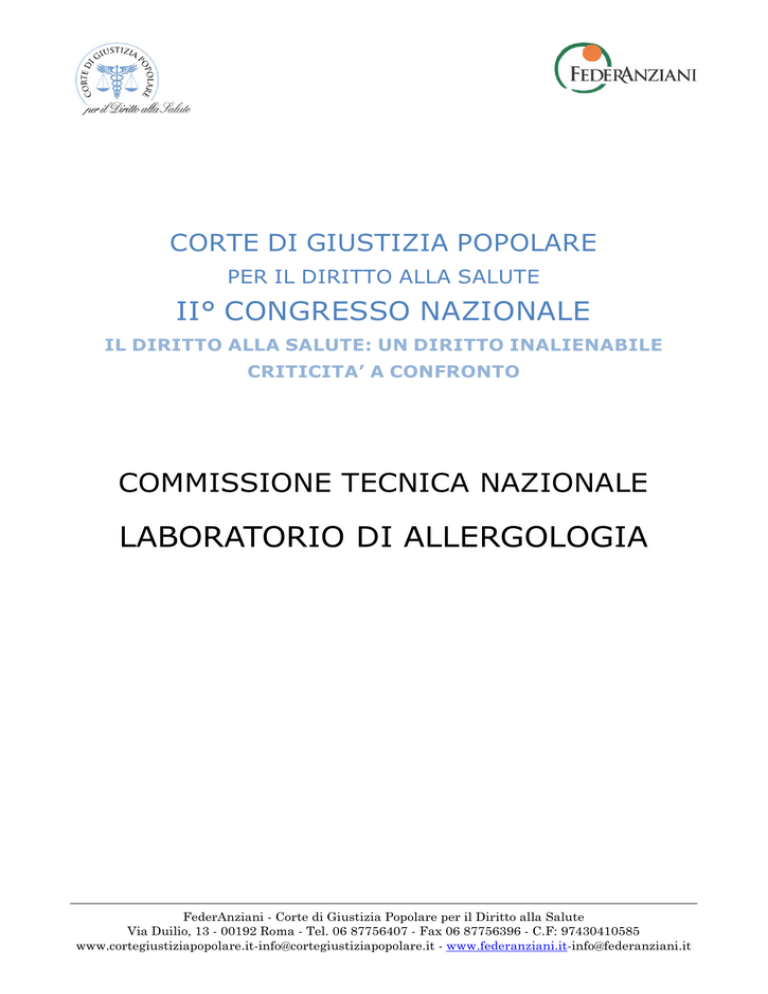 CORTE DI GIUSTIZIA POPOLARE
per il Diritto alla Salute

FEDERANZIANI

CORTE DI GIUSTIZIA POPOLARE
PER IL DIRITTO ALLA SALUTE
II° CONGRESSO NAZIONALE
IL DIRITTO ALLA SALUTE: UN DIRITTO INALIENABILE
CRITICITA' A CONFRONTO

COMMISSIONE TECNICA NAZIONALE
LABORATORIO DI ALLERGOLOGIA

FederAnziani - Corte di Giustizia Popolare per il Diritto alla Salute
Via Duilio, 13 - 00192 Roma - Tel. 06 87756407 - Fax 06 87756396 - C.F: 97430410585
www.cortegiustiziapopolare.it-info@cortegiustiziapopolare.it - www.federanziani.it-info@federanziani.it